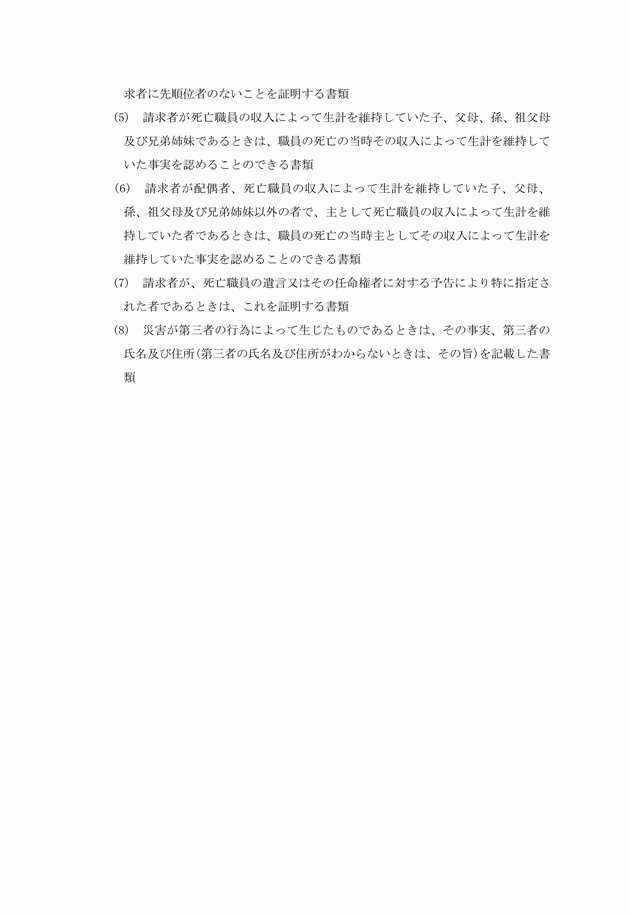 求者に先順位者のないことを証明する書類

(5)　請求者が死亡職員の収入によって生計を維持していた子、父母、孫、祖父母及び兄弟姉妹であるときは、職員の死亡の当時その収入によって生計を維持していた事実を認めることのできる書類

(6)　請求者が配偶者、死亡職員の収入によって生計を維持していた子、父母、孫、祖父母及び兄弟姉妹以外の者で、主として死亡職員の収入によって生計を維持していた者であるときは、職員の死亡の当時主としてその収入によって生計を維持していた事実を認めることのできる書類

(7)　請求者が、死亡職員の遺言又はその任命権者に対する予告により特に指定された者であるときは、これを証明する書類

(8)　災害が第三者の行為によって生じたものであるときは、その事実、第三者の氏名及び住所(第三者の氏名及び住所がわからないときは、その旨)を記載した書類